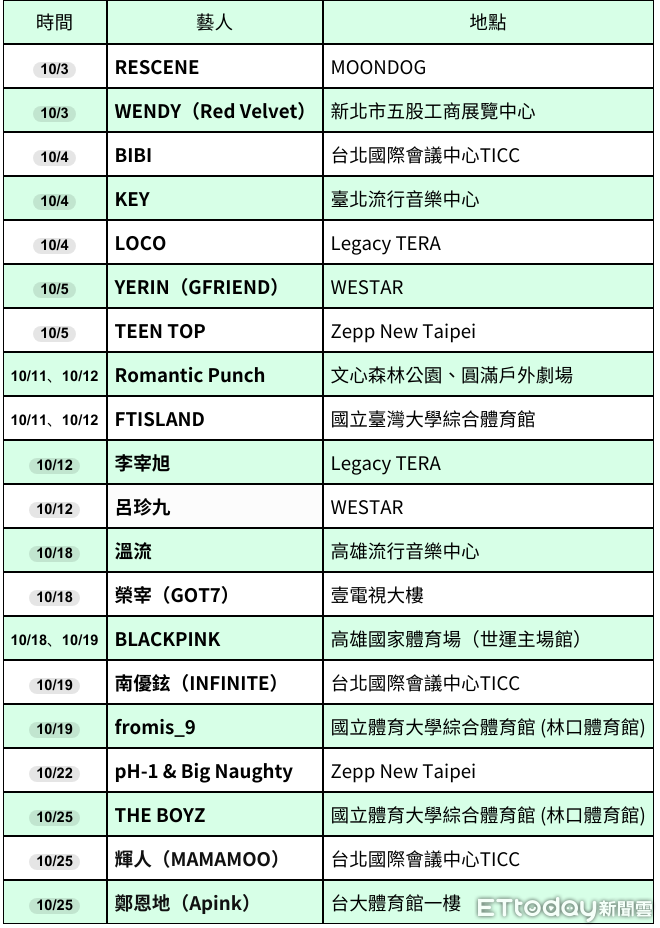 | 時間 | 藝人 | 地點 |
|---|---|---|
| 10/3 | RESCENE | MOONDOG |
| 10/3 | WENDY（Red Velvet） | 新北市五股工商展覽中心 |
| 10/4 | BIBI | 台北國際會議中心TICC |
| 10/4 | KEY | 臺北流行音樂中心 |
| 10/4 | LOCO | Legacy TERA |
| 10/5 | YERIN（GFRIEND） | WESTAR |
| 10/5 | TEEN TOP | Zepp New Taipei |
| 10/11、10/12 | Romantic Punch | 文心森林公園、圓滿戶外劇場 |
| 10/11、10/12 | FTISLAND | 國立臺灣大學綜合體育館 |
| 10/12 | 李宰旭 | Legacy TERA |
| 10/12 | 呂珍九 | WESTAR |
| 10/18 | 溫流 | 高雄流行音樂中心 |
| 10/18 | 榮宰（GOT7） | 壹電視大樓 |
| 10/18、10/19 | BLACKPINK | 高雄國家體育場（世運主場館） |
| 10/19 | 南優鉉（INFINITE） | 台北國際會議中心TICC |
| 10/19 | fromis_9 | 國立體育大學綜合體育館 (林口體育館) |
| 10/22 | pH-1 & Big Naughty | Zepp New Taipei |
| 10/25 | THE BOYZ | 國立體育大學綜合體育館 (林口體育館) |
| 10/25 | 輝人（MAMAMOO） | 台北國際會議中心TICC |
| 10/25 | 鄭恩地（Apink） | 台大體育館一樓 |

ETtoday新聞雲